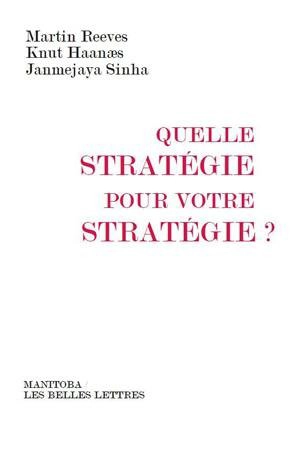 Martin Reeves
Knut Haanæs
Janmejaya Sinha

QUELLE
STRATÉGIE
POUR VOTRE
STRATÉGIE ?

MANITOBA /
LES BELLES LETTRES